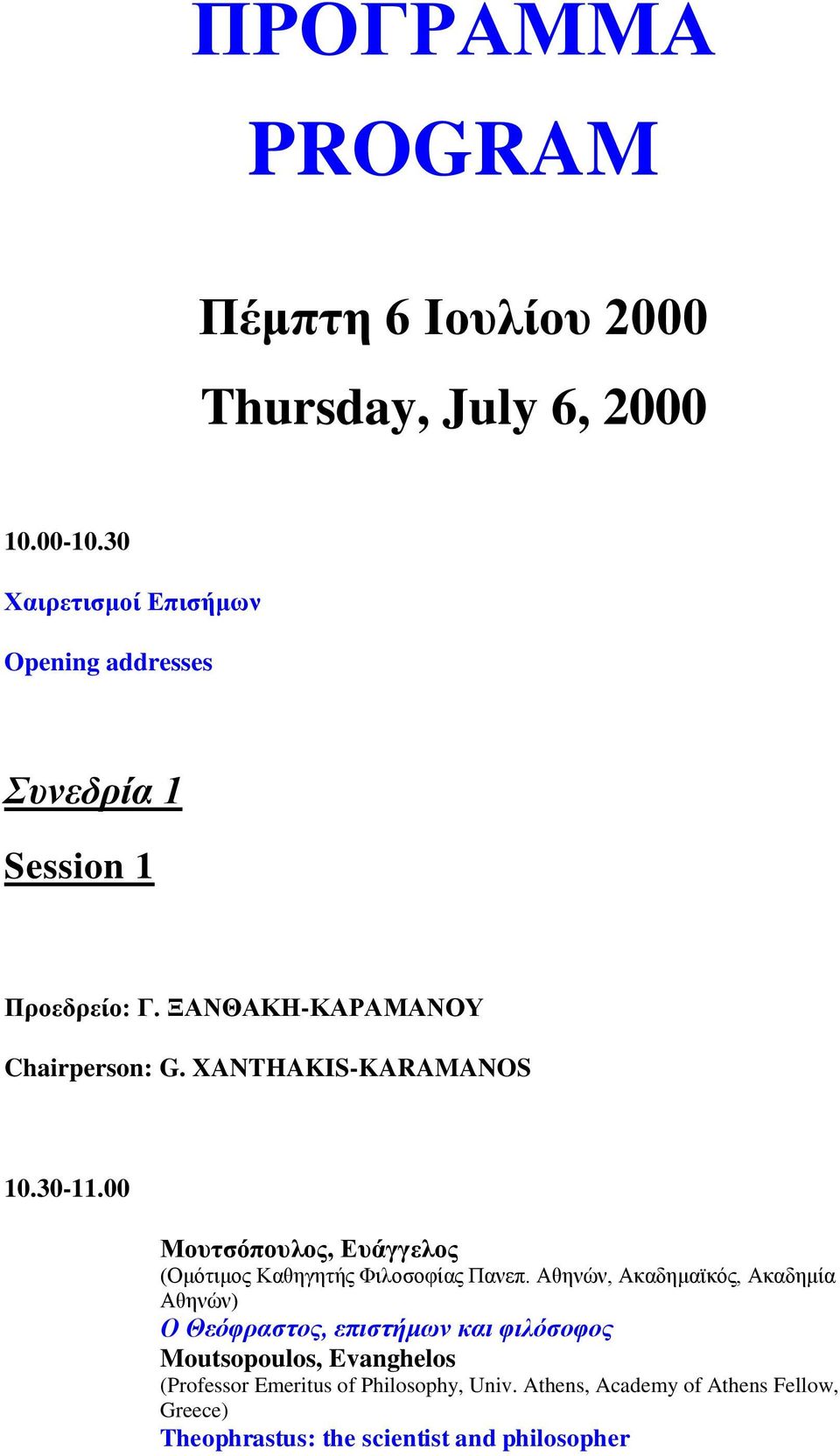 ΠΡΟΓΡΑΜΜΑ
PROGRAM

Πέμπτη 6 Ιουλίου 2000

Thursday, July 6, 2000

10.00-10.30

Χαιρετισμοί Επισήμων

Opening addresses

Συνεδρία 1

Session 1

Προεδρείο: Γ. ΞΑΝΘΑΚΗ-ΚΑΡΑΜΑΝΟΥ

Chairperson: G. XANTHAKIS-KARAMANOS

10.30-11.00

Μουτσόπουλος, Ευάγγελος
(Ομότιμος Καθηγητής Φιλοσοφίας Πανεπ. Αθηνών, Ακαδημαϊκός, Ακαδημία Αθηνών)
Ο Θεόφραστος, επιστήμων και φιλόσοφος
Moutsopoulos, Evanghelos
(Professor Emeritus of Philosophy, Univ. Athens, Academy of Athens Fellow, Greece)
Theophrastus: the scientist and philosopher